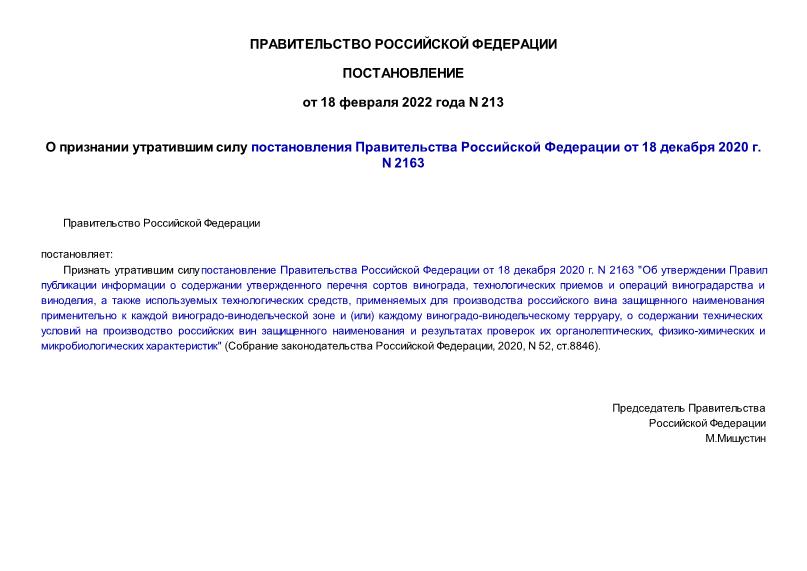 ПРАВИТЕЛЬСТВО РОССИЙСКОЙ ФЕДЕРАЦИИ

ПОСТАНОВЛЕНИЕ

от 18 февраля 2022 года N 213

О признании утратившим силу постановления Правительства Российской Федерации от 18 декабря 2020 г. N 2163

Правительство Российской Федерации

постановляет:

Признать утратившим силу постановление Правительства Российской Федерации от 18 декабря 2020 г. N 2163 "Об утверждении Правил публикации информации о содержании утвержденного перечня сортов винограда, технологических приемов и операций виноградарства и виноделия, а также используемых технологических средств, применяемых для производства российского вина защищенного наименования применительно к каждой виноградо-винодельческой зоне и (или) каждому виноградо-винодельческому терруару, о содержании технических условий на производство российских вин защищенного наименования и результатах проверок их органолептических, физико-химических и микробиологических характеристик" (Собрание законодательства Российской Федерации, 2020, N 52, ст.8846).

Председатель Правительства
Российской Федерации
М.Мишустин